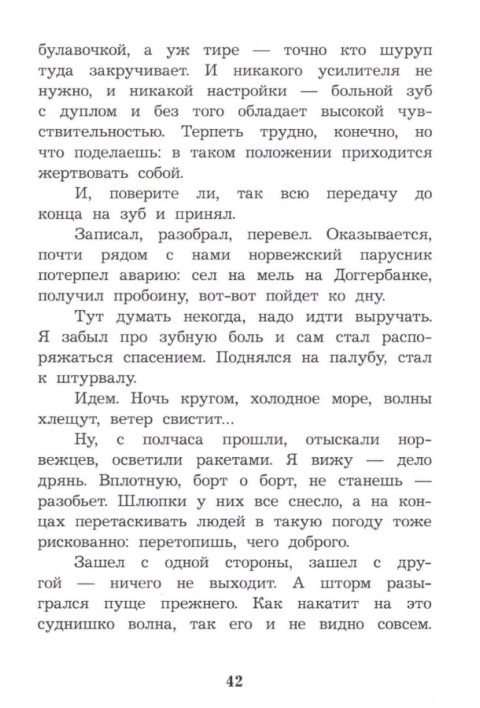 булавочкой, а уж тире — точно кто шуруп туда закручивает. И никакого усилителя не нужно, и никакой настройки — больной зуб с дуплом и без того обладает высокой чувствительностью. Терпеть трудно, конечно, но что поделаешь: в таком положении приходится жертвовать собой.

И, поверите ли, так всю передачу до конца на зуб и принял.

Записал, разобрал, перевел. Оказывается, почти рядом с нами норвежский парусник потерпел аварию: сел на мель на Доггербанке, получил пробоину, вот-вот пойдет ко дну.

Тут думать некогда, надо идти выручать. Я забыл про зубную боль и сам стал распоряжаться спасением. Поднялся на палубу, стал к штурвалу.

Идем. Ночь кругом, холодное море, волны хлещут, ветер свистит...

Ну, с полчаса прошли, отыскали норвежцев, осветили ракетами. Я вижу — дело дрянь. Вплотную, борт о борт, не станешь — разобьет. Шлюпки у них все снесло, а на концах перетаскивать людей в такую погоду тоже рискованно: перетопишь, чего доброго.

Зашел с одной стороны, зашел с другой — ничего не выходит. А шторм разыгрался пуще прежнего. Как накатит на это суднишко волна, так его и не видно совсем.

42